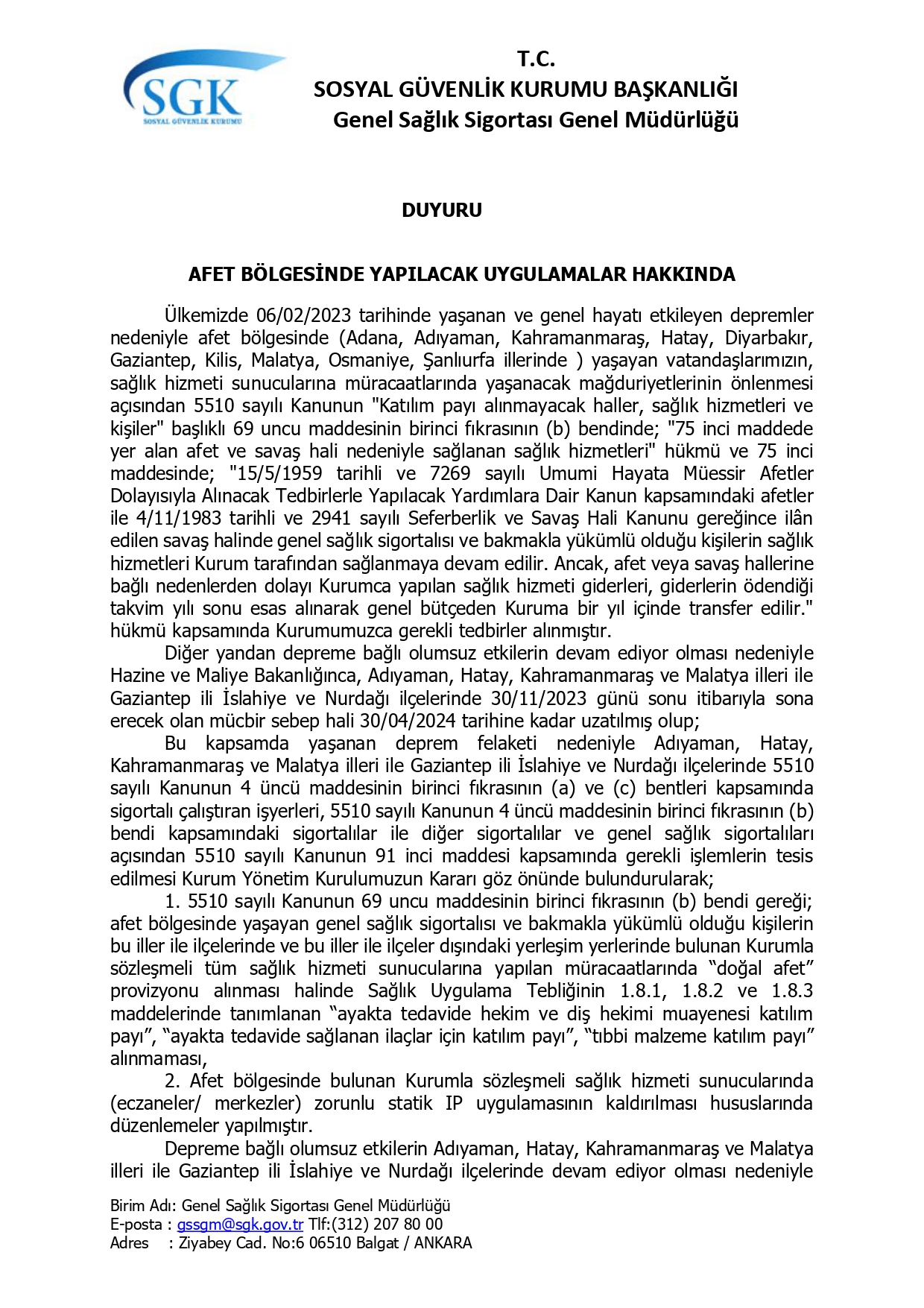 SGK
SOSYAL GÜVENLİK KURUMU

T.C.
SOSYAL GÜVENLİK KURUMU BAŞKANLIĞI
Genel Sağlık Sigortası Genel Müdürlüğü

DUYURU

AFET BÖLGESİNDE YAPILACAK UYGULAMALAR HAKKINDA

Ülkemizde 06/02/2023 tarihinde yaşanan ve genel hayatı etkileyen depremler nedeniyle afet bölgesinde (Adana, Adıyaman, Kahramanmaraş, Hatay, Diyarbakır, Gaziantep, Kilis, Malatya, Osmaniye, Şanlıurfa illerinde ) yaşayan vatandaşlarımızın, sağlık hizmeti sunucularına müracaatlarında yaşanacak mağduriyetlerinin önlenmesi açısından 5510 sayılı Kanunun "Katılım payı alınmayacak haller, sağlık hizmetleri ve kişiler" başlıklı 69 uncu maddesinin birinci fıkrasının (b) bendinde; "75 inci maddede yer alan afet ve savaş hali nedeniyle sağlanan sağlık hizmetleri" hükmü ve 75 inci maddesinde; "15/5/1959 tarihli ve 7269 sayılı Umumi Hayata Müessir Afetler Dolayısıyla Alınacak Tedbirlerle Yapılacak Yardımlara Dair Kanun kapsamındaki afetler ile 4/11/1983 tarihli ve 2941 sayılı Seferberlik ve Savaş Hali Kanunu gereğince ilân edilen savaş halinde genel sağlık sigortalısı ve bakmakla yükümlü olduğu kişilerin sağlık hizmetleri Kurum tarafından sağlanmaya devam edilir. Ancak, afet veya savaş hallerine bağlı nedenlerden dolayı Kurumca yapılan sağlık hizmeti giderleri, giderlerin ödendiği takvim yılı sonu esas alınarak genel bütçeden Kuruma bir yıl içinde transfer edilir." hükmü kapsamında Kurumumuzca gerekli tedbirler alınmıştır.

Diğer yandan depreme bağlı olumsuz etkilerin devam ediyor olması nedeniyle Hazine ve Maliye Bakanlığınca, Adıyaman, Hatay, Kahramanmaraş ve Malatya illeri ile Gaziantep ili İslahiye ve Nurdağı ilçelerinde 30/11/2023 günü sonu itibarıyla sona erecek olan mücbir sebep hali 30/04/2024 tarihine kadar uzatılmış olup;

Bu kapsamda yaşanan deprem felaketi nedeniyle Adıyaman, Hatay, Kahramanmaraş ve Malatya illeri ile Gaziantep ili İslahiye ve Nurdağı ilçelerinde 5510 sayılı Kanunun 4 üncü maddesinin birinci fıkrasının (a) ve (c) bentleri kapsamında sigortalı çalıştıran işyerleri, 5510 sayılı Kanunun 4 üncü maddesinin birinci fıkrasının (b) bendi kapsamındaki sigortalılar ile diğer sigortalılar ve genel sağlık sigortalıları açısından 5510 sayılı Kanunun 91 inci maddesi kapsamında gerekli işlemlerin tesis edilmesi Kurum Yönetim Kurulumuzun Kararı göz önünde bulundurularak;

1. 5510 sayılı Kanunun 69 uncu maddesinin birinci fıkrasının (b) bendi gereği; afet bölgesinde yaşayan genel sağlık sigortalısı ve bakmakla yükümlü olduğu kişilerin bu iller ile ilçelerinde ve bu iller ile ilçeler dışındaki yerleşim yerlerinde bulunan Kurumla sözleşmeli tüm sağlık hizmeti sunucularına yapılan müracaatlarında “doğal afet” provizyonu alınması halinde Sağlık Uygulama Tebliğinin 1.8.1, 1.8.2 ve 1.8.3 maddelerinde tanımlanan “ayakta tedavide hekim ve diş hekimi muayenesi katılım payı”, “ayakta tedavide sağlanan ilaçlar için katılım payı”, “tıbbi malzeme katılım payı” alınmaması,

2. Afet bölgesinde bulunan Kurumla sözleşmeli sağlık hizmeti sunucularında (eczaneler/ merkezler) zorunlu statik IP uygulamasının kaldırılması hususlarında düzenlemeler yapılmıştır.

Depreme bağlı olumsuz etkilerin Adıyaman, Hatay, Kahramanmaraş ve Malatya illeri ile Gaziantep ili İslahiye ve Nurdağı ilçelerinde devam ediyor olması nedeniyle

Birim Adı: Genel Sağlık Sigortası Genel Müdürlüğü
E-posta : gssgm@sgk.gov.tr Tlf:(312) 207 80 00
Adres : Ziyabey Cad. No:6 06510 Balgat / ANKARA